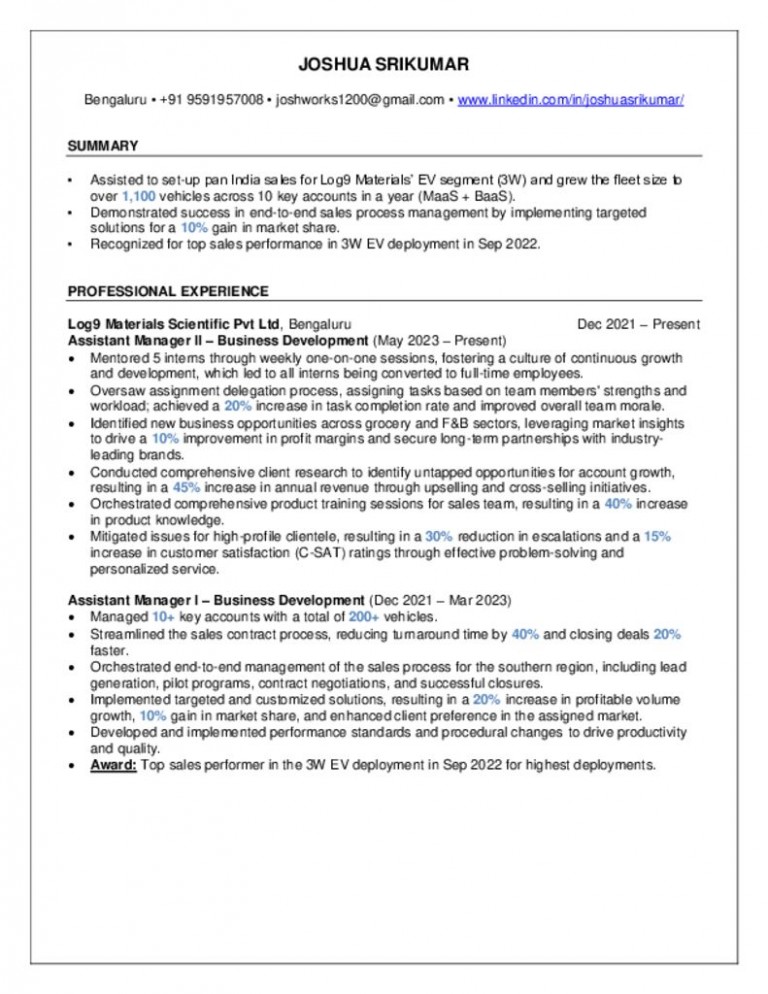 JOSHUA SRIKUMAR

Bengaluru • +91 9591957008 • joshworks1200@gmail.com • www.linkedin.com/in/joshuasrikumar/

SUMMARY

• Assisted to set-up pan India sales for Log9 Materials' EV segment (3W) and grew the fleet size to over 1,100 vehicles across 10 key accounts in a year (MaaS + BaaS).
• Demonstrated success in end-to-end sales process management by implementing targeted solutions for a 10% gain in market share.
• Recognized for top sales performance in 3W EV deployment in Sep 2022.

PROFESSIONAL EXPERIENCE

Log9 Materials Scientific Pvt Ltd, Bengaluru Dec 2021 – Present
Assistant Manager II – Business Development (May 2023 – Present)
• Mentored 5 interns through weekly one-on-one sessions, fostering a culture of continuous growth and development, which led to all interns being converted to full-time employees.
• Oversaw assignment delegation process, assigning tasks based on team members' strengths and workload; achieved a 20% increase in task completion rate and improved overall team morale.
• Identified new business opportunities across grocery and F&B sectors, leveraging market insights to drive a 10% improvement in profit margins and secure long-term partnerships with industry-leading brands.
• Conducted comprehensive client research to identify untapped opportunities for account growth, resulting in a 45% increase in annual revenue through upselling and cross-selling initiatives.
• Orchestrated comprehensive product training sessions for sales team, resulting in a 40% increase in product knowledge.
• Mitigated issues for high-profile clientele, resulting in a 30% reduction in escalations and a 15% increase in customer satisfaction (C-SAT) ratings through effective problem-solving and personalized service.

Assistant Manager I – Business Development (Dec 2021 – Mar 2023)
• Managed 10+ key accounts with a total of 200+ vehicles.
• Streamlined the sales contract process, reducing turnaround time by 40% and closing deals 20% faster.
• Orchestrated end-to-end management of the sales process for the southern region, including lead generation, pilot programs, contract negotiations, and successful closures.
• Implemented targeted and customized solutions, resulting in a 20% increase in profitable volume growth, 10% gain in market share, and enhanced client preference in the assigned market.
• Developed and implemented performance standards and procedural changes to drive productivity and quality.
• Award: Top sales performer in the 3W EV deployment in Sep 2022 for highest deployments.